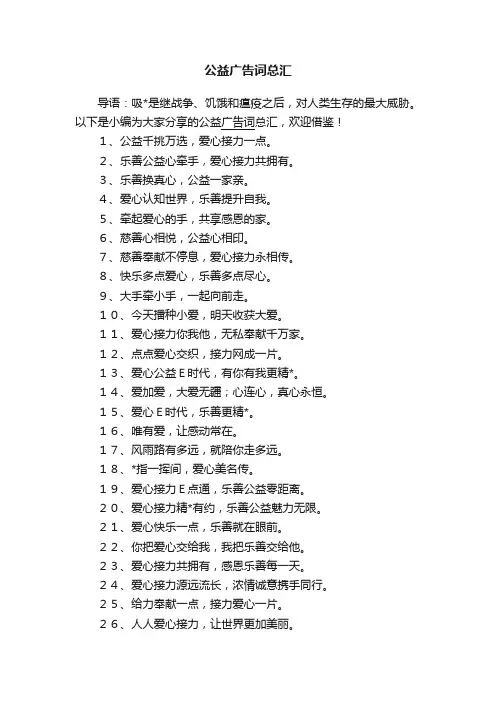 公益广告词总汇

导语：吸*是继战争、饥饿和瘟疫之后，对人类生存的最大威胁。以下是小编为大家分享的公益广告词总汇，欢迎借鉴！

1、公益千挑万选，爱心接力一点。
2、乐善公益心牵手，爱心接力共拥有。
3、乐善换真心，公益一家亲。
4、爱心认知世界，乐善提升自我。
5、牵起爱心的手，共享感恩的家。
6、慈善心相悦，公益心相印。
7、慈善奉献不停息，爱心接力永相传。
8、快乐多点爱心，乐善多点尽心。
9、大手牵小手，一起向前走。
10、今天播种小爱，明天收获大爱。
11、爱心接力你我他，无私奉献千万家。
12、点点爱心交织，接力网成一片。
13、爱心公益E时代，有你有我更精*。
14、爱加爱，大爱无疆；心连心，真心永恒。
15、爱心E时代，乐善更精*。
16、唯有爱，让感动常在。
17、风雨路有多远，就陪你走多远。
18、*指一挥间，爱心美名传。
19、爱心接力E点通，乐善公益零距离。
20、爱心接力精*有约，乐善公益魅力无限。
21、爱心快乐一点，乐善就在眼前。
22、你把爱心交给我，我把乐善交给他。
23、爱心接力共拥有，感恩乐善每一天。
24、爱心接力源远流长，浓情诚意携手同行。
25、给力奉献一点，接力爱心一片。
26、人人爱心接力，让世界更加美丽。